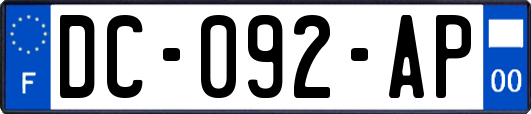 F
DC-092-AP
00